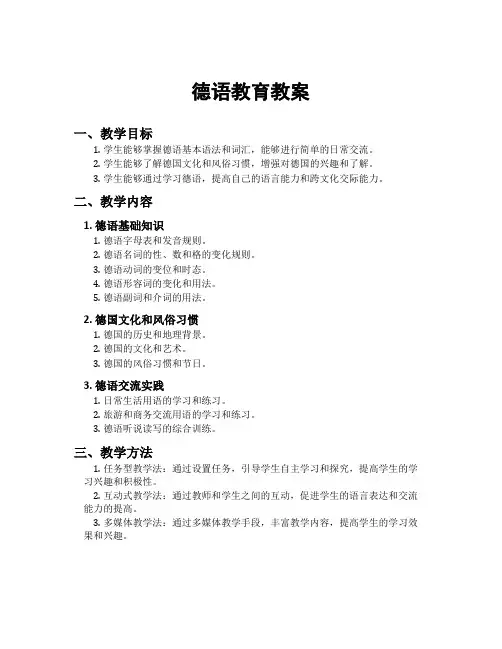 德语教育教案

一、教学目标

1. 学生能够掌握德语基本语法和词汇，能够进行简单的日常交流。
2. 学生能够了解德国文化和风俗习惯，增强对德国的兴趣和了解。
3. 学生能够通过学习德语，提高自己的语言能力和跨文化交际能力。

二、教学内容

1. 德语基础知识

1. 德语字母表和发音规则。
2. 德语名词的性、数和格的变化规则。
3. 德语动词的变位和时态。
4. 德语形容词的变化和用法。
5. 德语副词和介词的用法。

2. 德国文化和风俗习惯

1. 德国的历史和地理背景。
2. 德国的文化和艺术。
3. 德国的风俗习惯和节日。

3. 德语交流实践

1. 日常生活用语的学习和练习。
2. 旅游和商务交流用语的学习和练习。
3. 德语听说读写的综合训练。

三、教学方法

1. 任务型教学法：通过设置任务，引导学生自主学习和探究，提高学生的学习兴趣和积极性。

2. 互动式教学法：通过教师和学生之间的互动，促进学生的语言表达和交流能力的提高。

3. 多媒体教学法：通过多媒体教学手段，丰富教学内容，提高学生的学习效果和兴趣。